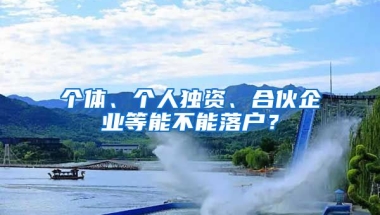 个体、个人独资、合伙企业等能不能落户？